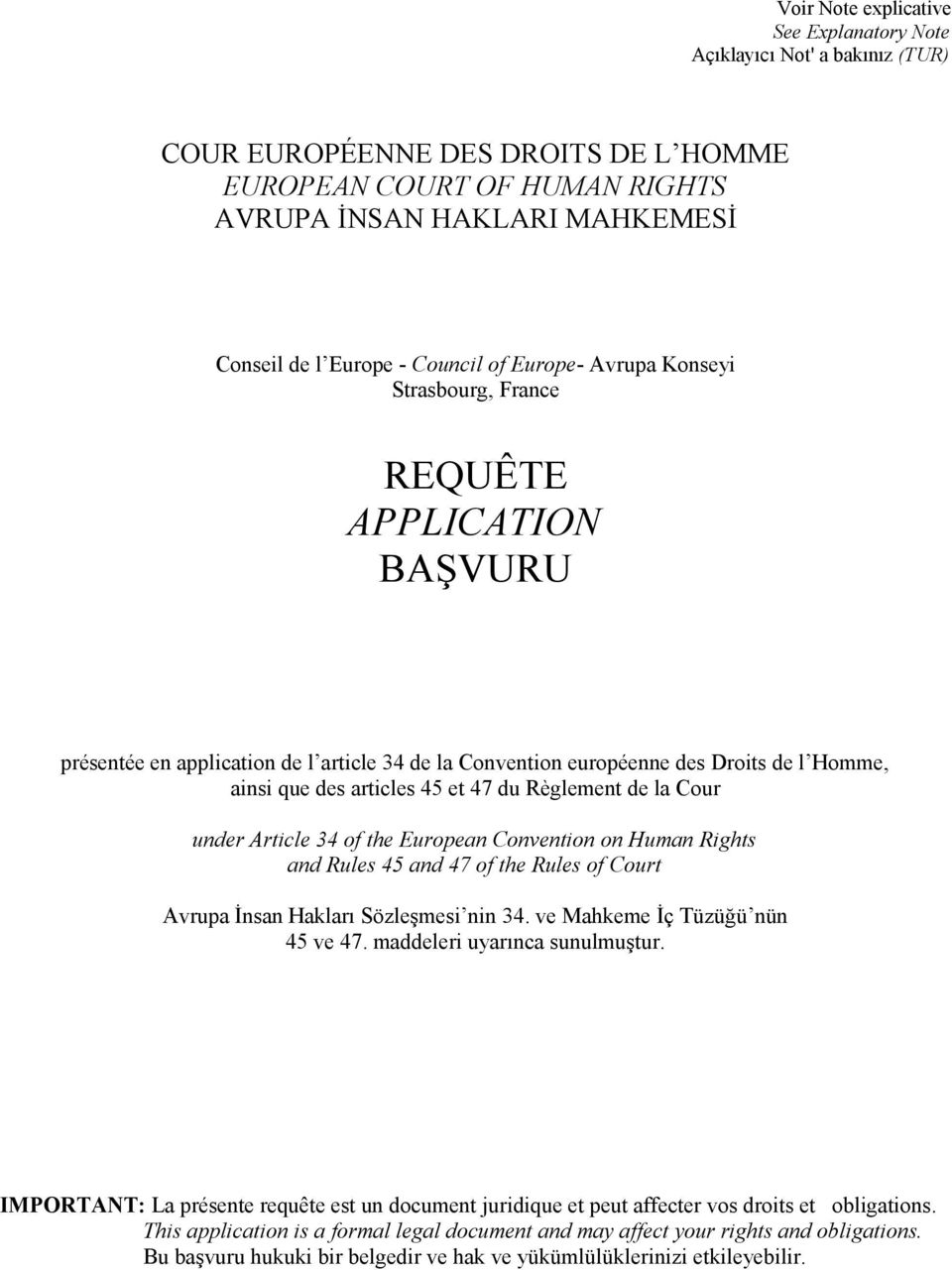 Voir Note explicative
See Explanatory Note
Açıklayıcı Not' a bakınız (TUR)

COUR EUROPÉENNE DES DROITS DE L'HOMME
EUROPEAN COURT OF HUMAN RIGHTS
AVRUPA İNSAN HAKLARI MAHKEMESİ

Conseil de l'Europe - Council of Europe- Avrupa Konseyi
Strasbourg, France

REQUÊTE
APPLICATION
BAŞVURU

présentée en application de l'article 34 de la Convention européenne des Droits de l'Homme, ainsi que des articles 45 et 47 du Règlement de la Cour

under Article 34 of the European Convention on Human Rights and Rules 45 and 47 of the Rules of Court

Avrupa İnsan Hakları Sözleşmesi'nin 34. ve Mahkeme İç Tüzüğü'nün 45 ve 47. maddeleri uyarınca sunulmuştur.

IMPORTANT: La présente requête est un document juridique et peut affecter vos droits et obligations.
This application is a formal legal document and may affect your rights and obligations.
Bu başvuru hukuki bir belgedir ve hak ve yükümlülüklerinizi etkileyebilir.